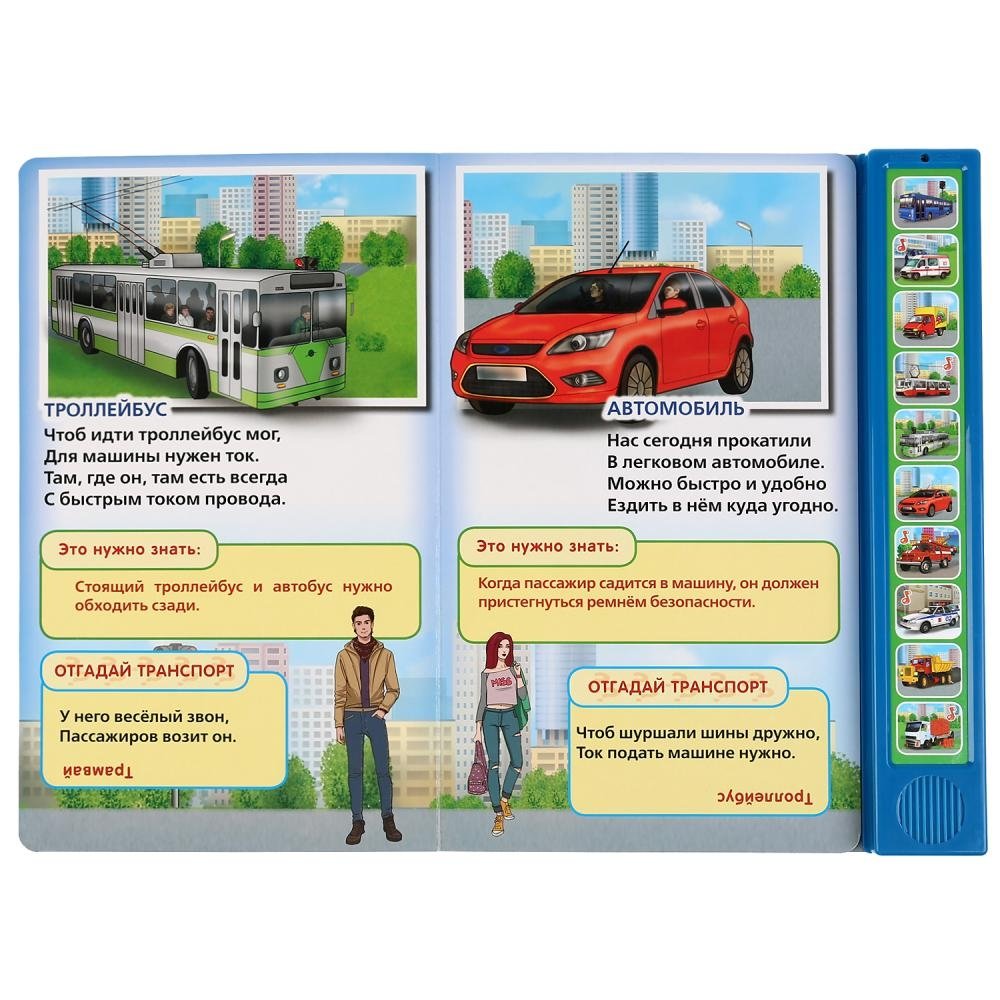 ТРОЛЛЕЙБУС
Чтоб идти троллейбус мог,
Для машины нужен ток.
Там, где он, там есть всегда
С быстрым током провода.

Это нужно знать:
Стоящий троллейбус и автобус нужно обходить сзади.

ОТГАДАЙ ТРАНСПОРТ
У него весёлый звон,
Пассажиров возит он.

Трамвай

АВТОМОБИЛЬ
Нас сегодня прокатили
В легковом автомобиле.
Можно быстро и удобно
Ездить в нём куда угодно.

Это нужно знать:
Когда пассажир садится в машину, он должен пристегнуться ремнём безопасности.

ОТГАДАЙ ТРАНСПОРТ
Чтоб шуршали шины дружно,
Ток подать машине нужно.

Троллейбус